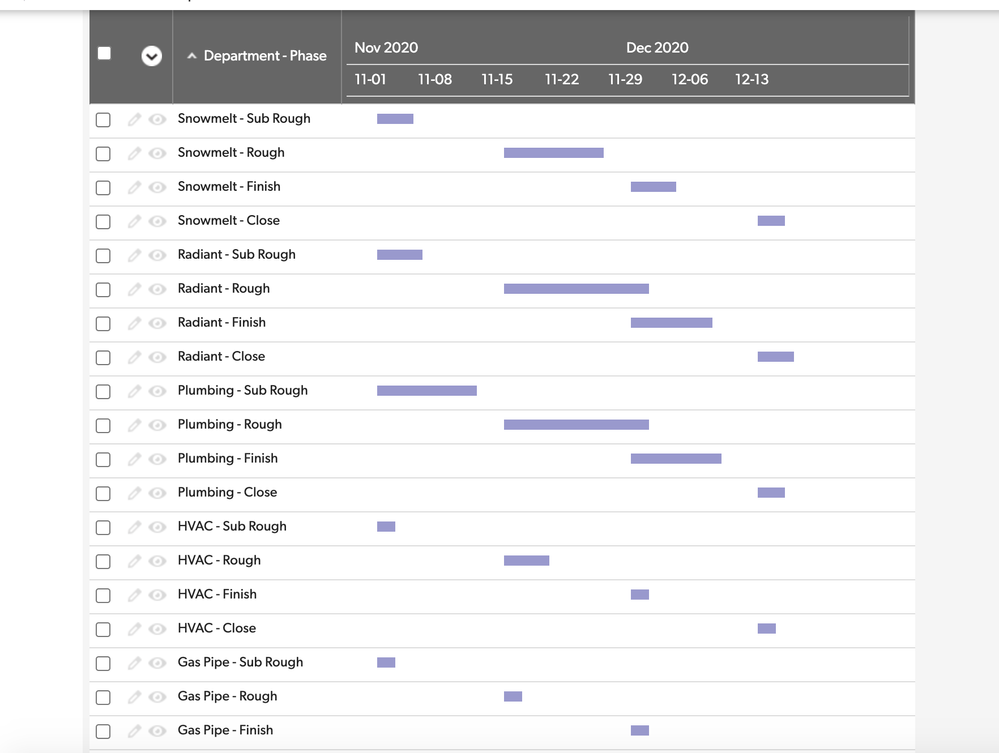 Department - Phase

Nov 2020
Dec 2020
11-01
11-08
11-15
11-22
11-29
12-06
12-13

Snowmelt - Sub Rough
Snowmelt - Rough
Snowmelt - Finish
Snowmelt - Close
Radiant - Sub Rough
Radiant - Rough
Radiant - Finish
Radiant - Close
Plumbing - Sub Rough
Plumbing - Rough
Plumbing - Finish
Plumbing - Close
HVAC - Sub Rough
HVAC - Rough
HVAC - Finish
HVAC - Close
Gas Pipe - Sub Rough
Gas Pipe - Rough
Gas Pipe - Finish